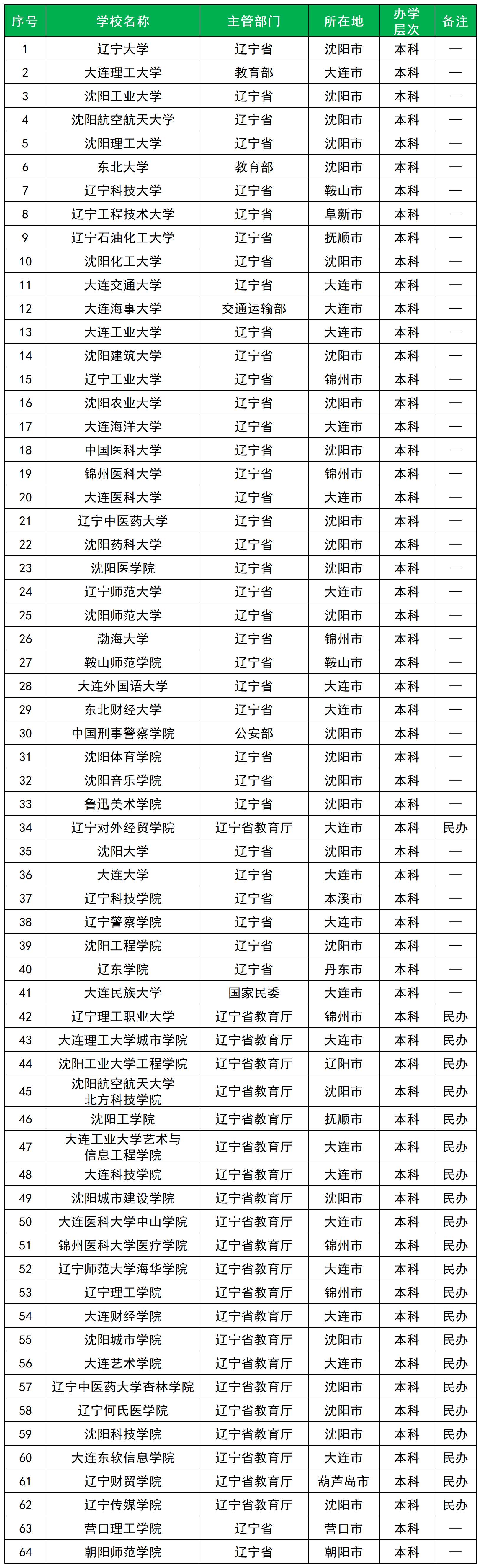 | 序号 | 学校名称 | 主管部门 | 所在地 | 办学层次 | 备注 |
|---|---|---|---|---|---|
| 1 | 辽宁大学 | 辽宁省 | 沈阳市 | 本科 | — |
| 2 | 大连理工大学 | 教育部 | 大连市 | 本科 | — |
| 3 | 沈阳工业大学 | 辽宁省 | 沈阳市 | 本科 | — |
| 4 | 沈阳航空航天大学 | 辽宁省 | 沈阳市 | 本科 | — |
| 5 | 沈阳理工大学 | 辽宁省 | 沈阳市 | 本科 | — |
| 6 | 东北大学 | 教育部 | 沈阳市 | 本科 | — |
| 7 | 辽宁科技大学 | 辽宁省 | 鞍山市 | 本科 | — |
| 8 | 辽宁工程技术大学 | 辽宁省 | 阜新市 | 本科 | — |
| 9 | 辽宁石油化工大学 | 辽宁省 | 抚顺市 | 本科 | — |
| 10 | 沈阳化工大学 | 辽宁省 | 沈阳市 | 本科 | — |
| 11 | 大连交通大学 | 辽宁省 | 大连市 | 本科 | — |
| 12 | 大连海事大学 | 交通运输部 | 大连市 | 本科 | — |
| 13 | 大连工业大学 | 辽宁省 | 大连市 | 本科 | — |
| 14 | 沈阳建筑大学 | 辽宁省 | 沈阳市 | 本科 | — |
| 15 | 辽宁工业大学 | 辽宁省 | 锦州市 | 本科 | — |
| 16 | 沈阳农业大学 | 辽宁省 | 沈阳市 | 本科 | — |
| 17 | 大连海洋大学 | 辽宁省 | 大连市 | 本科 | — |
| 18 | 中国医科大学 | 辽宁省 | 沈阳市 | 本科 | — |
| 19 | 锦州医科大学 | 辽宁省 | 锦州市 | 本科 | — |
| 20 | 大连医科大学 | 辽宁省 | 大连市 | 本科 | — |
| 21 | 辽宁中医药大学 | 辽宁省 | 沈阳市 | 本科 | — |
| 22 | 沈阳药科大学 | 辽宁省 | 沈阳市 | 本科 | — |
| 23 | 沈阳医学院 | 辽宁省 | 沈阳市 | 本科 | — |
| 24 | 辽宁师范大学 | 辽宁省 | 大连市 | 本科 | — |
| 25 | 沈阳师范大学 | 辽宁省 | 沈阳市 | 本科 | — |
| 26 | 渤海大学 | 辽宁省 | 锦州市 | 本科 | — |
| 27 | 鞍山师范学院 | 辽宁省 | 鞍山市 | 本科 | — |
| 28 | 大连外国语大学 | 辽宁省 | 大连市 | 本科 | — |
| 29 | 东北财经大学 | 辽宁省 | 大连市 | 本科 | — |
| 30 | 中国刑事警察学院 | 公安部 | 沈阳市 | 本科 | — |
| 31 | 沈阳体育学院 | 辽宁省 | 沈阳市 | 本科 | — |
| 32 | 沈阳音乐学院 | 辽宁省 | 沈阳市 | 本科 | — |
| 33 | 鲁迅美术学院 | 辽宁省 | 沈阳市 | 本科 | — |
| 34 | 辽宁对外经贸学院 | 辽宁省教育厅 | 大连市 | 本科 | 民办 |
| 35 | 沈阳大学 | 辽宁省 | 沈阳市 | 本科 | — |
| 36 | 大连大学 | 辽宁省 | 大连市 | 本科 | — |
| 37 | 辽宁科技学院 | 辽宁省 | 本溪市 | 本科 | — |
| 38 | 辽宁警察学院 | 辽宁省 | 大连市 | 本科 | — |
| 39 | 沈阳工程学院 | 辽宁省 | 沈阳市 | 本科 | — |
| 40 | 辽东学院 | 辽宁省 | 丹东市 | 本科 | — |
| 41 | 大连民族大学 | 国家民委 | 大连市 | 本科 | — |
| 42 | 辽宁理工职业大学 | 辽宁省教育厅 | 锦州市 | 本科 | 民办 |
| 43 | 大连理工大学城市学院 | 辽宁省教育厅 | 大连市 | 本科 | 民办 |
| 44 | 沈阳工业大学工程学院 | 辽宁省教育厅 | 辽阳市 | 本科 | 民办 |
| 45 | 沈阳航空航天大学北方科技学院 | 辽宁省教育厅 | 沈阳市 | 本科 | 民办 |
| 46 | 沈阳工学院 | 辽宁省教育厅 | 抚顺市 | 本科 | 民办 |
| 47 | 大连工业大学艺术与信息工程学院 | 辽宁省教育厅 | 大连市 | 本科 | 民办 |
| 48 | 大连科技学院 | 辽宁省教育厅 | 大连市 | 本科 | 民办 |
| 49 | 沈阳城市建设学院 | 辽宁省教育厅 | 沈阳市 | 本科 | 民办 |
| 50 | 大连医科大学中山学院 | 辽宁省教育厅 | 大连市 | 本科 | 民办 |
| 51 | 锦州医科大学医疗学院 | 辽宁省教育厅 | 锦州市 | 本科 | 民办 |
| 52 | 辽宁师范大学海华学院 | 辽宁省教育厅 | 大连市 | 本科 | 民办 |
| 53 | 辽宁理工学院 | 辽宁省教育厅 | 锦州市 | 本科 | 民办 |
| 54 | 大连财经学院 | 辽宁省教育厅 | 大连市 | 本科 | 民办 |
| 55 | 沈阳城市学院 | 辽宁省教育厅 | 沈阳市 | 本科 | 民办 |
| 56 | 大连艺术学院 | 辽宁省教育厅 | 大连市 | 本科 | 民办 |
| 57 | 辽宁中医药大学杏林学院 | 辽宁省教育厅 | 沈阳市 | 本科 | 民办 |
| 58 | 辽宁何氏医学院 | 辽宁省教育厅 | 沈阳市 | 本科 | 民办 |
| 59 | 沈阳科技学院 | 辽宁省教育厅 | 沈阳市 | 本科 | 民办 |
| 60 | 大连东软信息学院 | 辽宁省教育厅 | 大连市 | 本科 | 民办 |
| 61 | 辽宁财贸学院 | 辽宁省教育厅 | 葫芦岛市 | 本科 | 民办 |
| 62 | 辽宁传媒学院 | 辽宁省教育厅 | 沈阳市 | 本科 | 民办 |
| 63 | 营口理工学院 | 辽宁省 | 营口市 | 本科 | — |
| 64 | 朝阳师范学院 | 辽宁省 | 朝阳市 | 本科 | — |